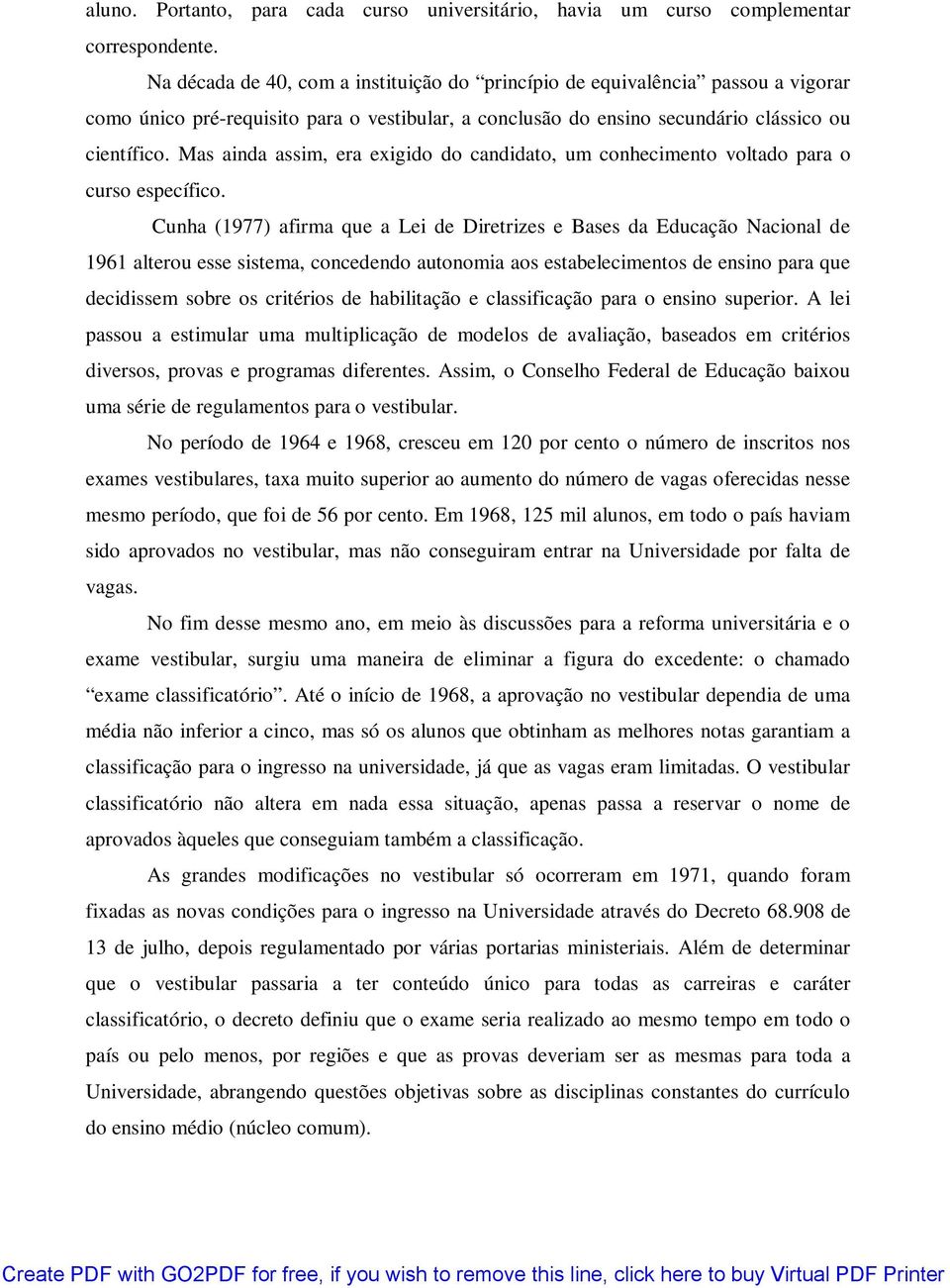 aluno. Portanto, para cada curso universitário, havia um curso complementar correspondente.

Na década de 40, com a instituição do “princípio de equivalência” passou a vigorar como único pré-requisito para o vestibular, a conclusão do ensino secundário clássico ou científico. Mas ainda assim, era exigido do candidato, um conhecimento voltado para o curso específico.

Cunha (1977) afirma que a Lei de Diretrizes e Bases da Educação Nacional de 1961 alterou esse sistema, concedendo autonomia aos estabelecimentos de ensino para que decidissem sobre os critérios de habilitação e classificação para o ensino superior. A lei passou a estimular uma multiplicação de modelos de avaliação, baseados em critérios diversos, provas e programas diferentes. Assim, o Conselho Federal de Educação baixou uma série de regulamentos para o vestibular.

No período de 1964 e 1968, cresceu em 120 por cento o número de inscritos nos exames vestibulares, taxa muito superior ao aumento do número de vagas oferecidas nesse mesmo período, que foi de 56 por cento. Em 1968, 125 mil alunos, em todo o país haviam sido aprovados no vestibular, mas não conseguiram entrar na Universidade por falta de vagas.

No fim desse mesmo ano, em meio às discussões para a reforma universitária e o exame vestibular, surgiu uma maneira de eliminar a figura do excedente: o chamado “exame classificatório”. Até o início de 1968, a aprovação no vestibular dependia de uma média não inferior a cinco, mas só os alunos que obtinham as melhores notas garantiam a classificação para o ingresso na universidade, já que as vagas eram limitadas. O vestibular classificatório não altera em nada essa situação, apenas passa a reservar o nome de aprovados àqueles que conseguiam também a classificação.

As grandes modificações no vestibular só ocorreram em 1971, quando foram fixadas as novas condições para o ingresso na Universidade através do Decreto 68.908 de 13 de julho, depois regulamentado por várias portarias ministeriais. Além de determinar que o vestibular passaria a ter conteúdo único para todas as carreiras e caráter classificatório, o decreto definiu que o exame seria realizado ao mesmo tempo em todo o país ou pelo menos, por regiões e que as provas deveriam ser as mesmas para toda a Universidade, abrangendo questões objetivas sobre as disciplinas constantes do currículo do ensino médio (núcleo comum).

Create PDF with GO2PDF for free, if you wish to remove this line, click here to buy Virtual PDF Printer